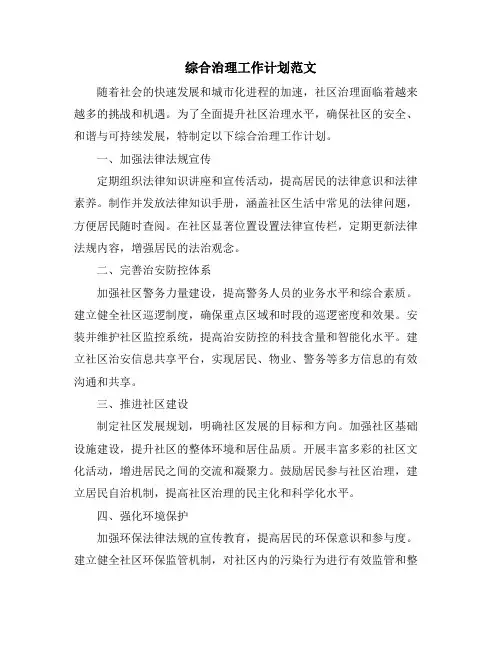 综合治理工作计划范文

随着社会的快速发展和城市化进程的加速，社区治理面临着越来越多的挑战和机遇。为了全面提升社区治理水平，确保社区的安全、和谐与可持续发展，特制定以下综合治理工作计划。

一、加强法律法规宣传

定期组织法律知识讲座和宣传活动，提高居民的法律意识和法律素养。制作并发放法律知识手册，涵盖社区生活中常见的法律问题，方便居民随时查阅。在社区显著位置设置法律宣传栏，定期更新法律法规内容，增强居民的法治观念。

二、完善治安防控体系

加强社区警务力量建设，提高警务人员的业务水平和综合素质。建立健全社区巡逻制度，确保重点区域和时段的巡逻密度和效果。安装并维护社区监控系统，提高治安防控的科技含量和智能化水平。建立社区治安信息共享平台，实现居民、物业、警务等多方信息的有效沟通和共享。

三、推进社区建设

制定社区发展规划，明确社区发展的目标和方向。加强社区基础设施建设，提升社区的整体环境和居住品质。开展丰富多彩的社区文化活动，增进居民之间的交流和凝聚力。鼓励居民参与社区治理，建立居民自治机制，提高社区治理的民主化和科学化水平。

四、强化环境保护

加强环保法律法规的宣传教育，提高居民的环保意识和参与度。建立健全社区环保监管机制，对社区内的污染行为进行有效监管和整